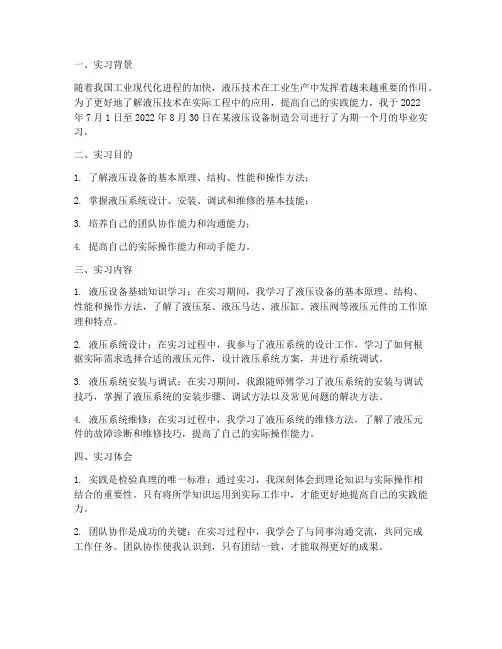 一、实习背景

随着我国工业现代化进程的加快，液压技术在工业生产中发挥着越来越重要的作用。为了更好地了解液压技术在实际工程中的应用，提高自己的实践能力，我于 2022 年 7 月 1 日至 2022 年 8 月 30 日在某液压设备制造公司进行了为期一个月的毕业实习。

二、实习目的

1. 了解液压设备的基本原理、结构、性能和操作方法；

2. 掌握液压系统设计、安装、调试和维修的基本技能；

3. 培养自己的团队协作能力和沟通能力；

4. 提高自己的实际操作能力和动手能力。

三、实习内容

1. 液压设备基础知识学习：在实习期间，我学习了液压设备的基本原理、结构、性能和操作方法，了解了液压泵、液压马达、液压缸、液压阀等液压元件的工作原理和特点。

2. 液压系统设计：在实习过程中，我参与了液压系统的设计工作，学习了如何根据实际需求选择合适的液压元件，设计液压系统方案，并进行系统调试。

3. 液压系统安装与调试：在实习期间，我跟随师傅学习了液压系统的安装与调试技巧，掌握了液压系统的安装步骤、调试方法以及常见问题的解决方法。

4. 液压系统维修：在实习过程中，我学习了液压系统的维修方法，了解了液压元件的故障诊断和维修技巧，提高了自己的实际操作能力。

四、实习体会

1. 实践是检验真理的唯一标准：通过实习，我深刻体会到理论知识与实际操作相结合的重要性。只有将所学知识运用到实际工作中，才能更好地提高自己的实践能力。

2. 团队协作是成功的关键：在实习过程中，我学会了与同事沟通交流，共同完成工作任务。团队协作使我认识到，只有团结一致，才能取得更好的成果。